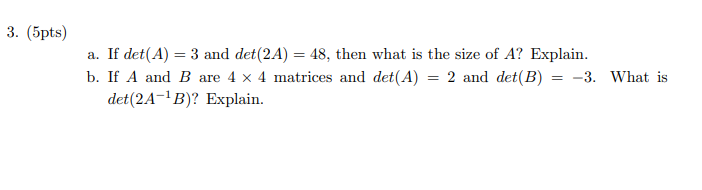 3. (5pts)

a. If $det(A) = 3$ and $det(2A) = 48$, then what is the size of $A$? Explain.

b. If $A$ and $B$ are $4 \times 4$ matrices and $det(A) = 2$ and $det(B) = -3$. What is $det(2A^{-1}B)$? Explain.